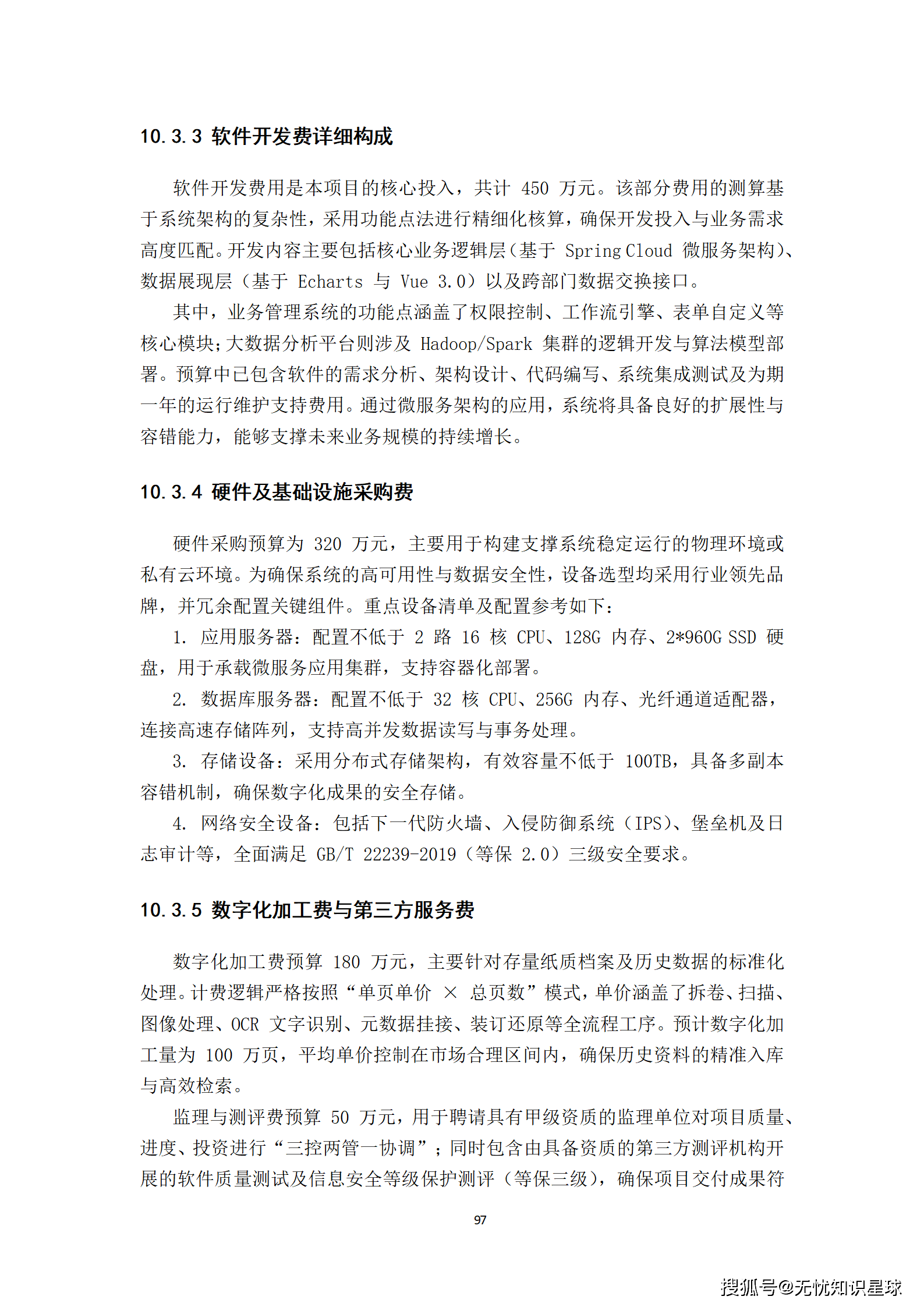 10.3.3 软件开发费详细构成

软件开发费用是本项目的核心投入，共计 450 万元。该部分费用的测算基于系统架构的复杂性，采用功能点法进行精细化核算，确保开发投入与业务需求高度匹配。开发内容主要包括核心业务逻辑层（基于 Spring Cloud 微服务架构）、数据展现层（基于 Echarts 与 Vue 3.0）以及跨部门数据交换接口。

其中，业务管理系统的功能点涵盖了权限控制、工作流引擎、表单自定义等核心模块；大数据分析平台则涉及 Hadoop/Spark 集群的逻辑开发与算法模型部署。预算中已包含软件的需求分析、架构设计、代码编写、系统集成测试及为期一年的运行维护支持费用。通过微服务架构的应用，系统将具备良好的扩展性与容错能力，能够支撑未来业务规模的持续增长。

10.3.4 硬件及基础设施采购费

硬件采购预算为 320 万元，主要用于构建支撑系统稳定运行的物理环境或私有云环境。为确保系统的高可用性与数据安全性，设备选型均采用行业领先品牌，并冗余配置关键组件。重点设备清单及配置参考如下：

1. 应用服务器：配置不低于 2 路 16 核 CPU、128G 内存、2*960G SSD 硬盘，用于承载微服务应用集群，支持容器化部署。

2. 数据库服务器：配置不低于 32 核 CPU、256G 内存、光纤通道适配器，连接高速存储阵列，支持高并发数据读写与事务处理。

3. 存储设备：采用分布式存储架构，有效容量不低于 100TB，具备多副本容错机制，确保数字化成果的安全存储。

4. 网络安全设备：包括下一代防火墙、入侵防御系统（IPS）、堡垒机及日志审计等，全面满足 GB/T 22239-2019（等保 2.0）三级安全要求。

10.3.5 数字化加工费与第三方服务费

数字化加工费预算 180 万元，主要针对存量纸质档案及历史数据的标准化处理。计费逻辑严格按照“单页单价 × 总页数”模式，单价涵盖了拆卷、扫描、图像处理、OCR 文字识别、元数据挂接、装订还原等全流程工序。预计数字化加工量为 100 万页，平均单价控制在市场合理区间内，确保历史资料的精准入库与高效检索。

监理与测评费预算 50 万元，用于聘请具有甲级资质的监理单位对项目质量、进度、投资进行“三控两管一协调”；同时包含由具备资质的第三方测评机构开展的软件质量测试及信息安全等级保护测评（等保三级），确保项目交付成果符

97

搜狐号@无忧知识星球